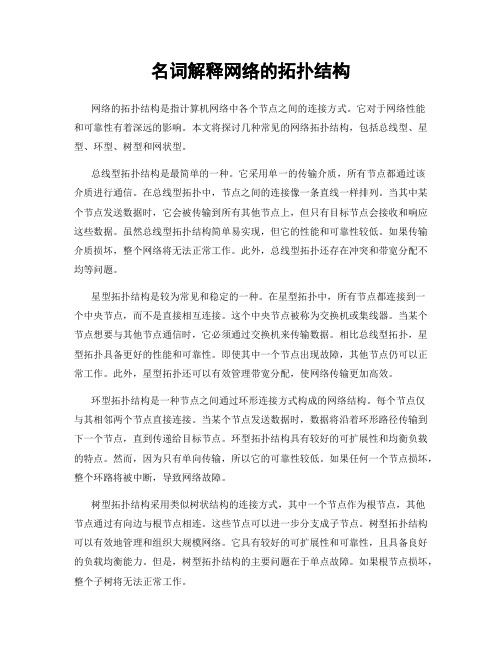 名词解释网络的拓扑结构

网络的拓扑结构是指计算机网络中各个节点之间的连接方式。它对于网络性能和可靠性有着深远的影响。本文将探讨几种常见的网络拓扑结构，包括总线型、星型、环型、树型和网状型。

总线型拓扑结构是最简单的一种。它采用单一的传输介质，所有节点都通过该介质进行通信。在总线型拓扑中，节点之间的连接像一条直线一样排列。当其中某个节点发送数据时，它会被传输到所有其他节点上，但只有目标节点会接收和响应这些数据。虽然总线型拓扑结构简单易实现，但它的性能和可靠性较低。如果传输介质损坏，整个网络将无法正常工作。此外，总线型拓扑还存在冲突和带宽分配不均等问题。

星型拓扑结构是较为常见和稳定的一种。在星型拓扑中，所有节点都连接到一个中央节点，而不是直接相互连接。这个中央节点被称为交换机或集线器。当某个节点想要与其他节点通信时，它必须通过交换机来传输数据。相比总线型拓扑，星型拓扑具备更好的性能和可靠性。即使其中一个节点出现故障，其他节点仍可以正常工作。此外，星型拓扑还可以有效管理带宽分配，使网络传输更加高效。

环型拓扑结构是一种节点之间通过环形连接方式构成的网络结构。每个节点仅与其相邻两个节点直接连接。当某个节点发送数据时，数据将沿着环形路径传输到下一个节点，直到传递给目标节点。环型拓扑结构具有较好的可扩展性和均衡负载的特点。然而，因为只有单向传输，所以它的可靠性较低。如果任何一个节点损坏，整个环路将被中断，导致网络故障。

树型拓扑结构采用类似树状结构的连接方式，其中一个节点作为根节点，其他节点通过有向边与根节点相连。这些节点可以进一步分支成子节点。树型拓扑结构可以有效地管理和组织大规模网络。它具有较好的可扩展性和可靠性，且具备良好的负载均衡能力。但是，树型拓扑结构的主要问题在于单点故障。如果根节点损坏，整个子树将无法正常工作。